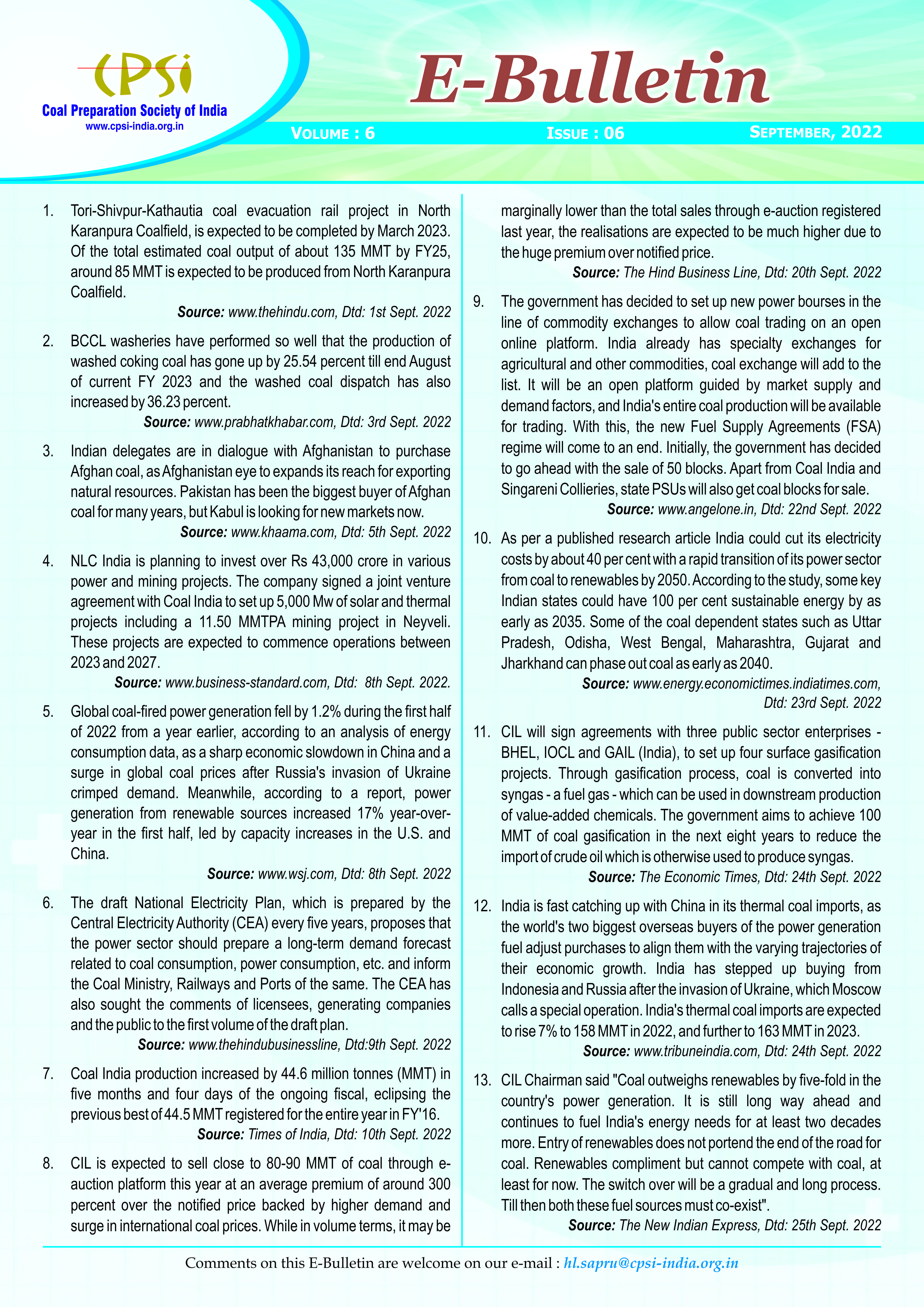 CPSi
Coal Preparation Society of India
www.cpsi-india.org.in

E-Bulletin

VOLUME : 6    ISSUE : 06    SEPTEMBER, 2022

1. Tori-Shivpur-Kathautia coal evacuation rail project in North Karanpura Coalfield, is expected to be completed by March 2023. Of the total estimated coal output of about 135 MMT by FY25, around 85 MMT is expected to be produced from North Karanpura Coalfield.
Source: www.thehindu.com, Dtd: 1st Sept. 2022

2. BCCL washeries have performed so well that the production of washed coking coal has gone up by 25.54 percent till end August of current FY 2023 and the washed coal dispatch has also increased by 36.23 percent.
Source: www.prabhatkhabar.com, Dtd: 3rd Sept. 2022

3. Indian delegates are in dialogue with Afghanistan to purchase Afghan coal, as Afghanistan eye to expands its reach for exporting natural resources. Pakistan has been the biggest buyer of Afghan coal for many years, but Kabul is looking for new markets now.
Source: www.khaama.com, Dtd: 5th Sept. 2022

4. NLC India is planning to invest over Rs 43,000 crore in various power and mining projects. The company signed a joint venture agreement with Coal India to set up 5,000 Mw of solar and thermal projects including a 11.50 MMTPA mining project in Neyveli. These projects are expected to commence operations between 2023 and 2027.
Source: www.business-standard.com, Dtd: 8th Sept. 2022.

5. Global coal-fired power generation fell by 1.2% during the first half of 2022 from a year earlier, according to an analysis of energy consumption data, as a sharp economic slowdown in China and a surge in global coal prices after Russia's invasion of Ukraine crimped demand. Meanwhile, according to a report, power generation from renewable sources increased 17% year-over-year in the first half, led by capacity increases in the U.S. and China.
Source: www.wsj.com, Dtd: 8th Sept. 2022

6. The draft National Electricity Plan, which is prepared by the Central Electricity Authority (CEA) every five years, proposes that the power sector should prepare a long-term demand forecast related to coal consumption, power consumption, etc. and inform the Coal Ministry, Railways and Ports of the same. The CEA has also sought the comments of licensees, generating companies and the public to the first volume of the draft plan.
Source: www.thehindubusinessline, Dtd:9th Sept. 2022

7. Coal India production increased by 44.6 million tonnes (MMT) in five months and four days of the ongoing fiscal, eclipsing the previous best of 44.5 MMT registered for the entire year in FY'16.
Source: Times of India, Dtd: 10th Sept. 2022

8. CIL is expected to sell close to 80-90 MMT of coal through e-auction platform this year at an average premium of around 300 percent over the notified price backed by higher demand and surge in international coal prices. While in volume terms, it may be marginally lower than the total sales through e-auction registered last year, the realisations are expected to be much higher due to the huge premium over notified price.
Source: The Hind Business Line, Dtd: 20th Sept. 2022

9. The government has decided to set up new power bourses in the line of commodity exchanges to allow coal trading on an open online platform. India already has specialty exchanges for agricultural and other commodities, coal exchange will add to the list. It will be an open platform guided by market supply and demand factors, and India's entire coal production will be available for trading. With this, the new Fuel Supply Agreements (FSA) regime will come to an end. Initially, the government has decided to go ahead with the sale of 50 blocks. Apart from Coal India and Singareni Collieries, state PSUs will also get coal blocks for sale.
Source: www.angelone.in, Dtd: 22nd Sept. 2022

10. As per a published research article India could cut its electricity costs by about 40 per cent with a rapid transition of its power sector from coal to renewables by 2050. According to the study, some key Indian states could have 100 per cent sustainable energy by as early as 2035. Some of the coal dependent states such as Uttar Pradesh, Odisha, West Bengal, Maharashtra, Gujarat and Jharkhand can phase out coal as early as 2040.
Source: www.energy.economictimes.indiatimes.com, Dtd: 23rd Sept. 2022

11. CIL will sign agreements with three public sector enterprises - BHEL, IOCL and GAIL (India), to set up four surface gasification projects. Through gasification process, coal is converted into syngas - a fuel gas - which can be used in downstream production of value-added chemicals. The government aims to achieve 100 MMT of coal gasification in the next eight years to reduce the import of crude oil which is otherwise used to produce syngas.
Source: The Economic Times, Dtd: 24th Sept. 2022

12. India is fast catching up with China in its thermal coal imports, as the world's two biggest overseas buyers of the power generation fuel adjust purchases to align them with the varying trajectories of their economic growth. India has stepped up buying from Indonesia and Russia after the invasion of Ukraine, which Moscow calls a special operation. India's thermal coal imports are expected to rise 7% to 158 MMT in 2022, and further to 163 MMT in 2023.
Source: www.tribuneindia.com, Dtd: 24th Sept. 2022

13. CIL Chairman said "Coal outweighs renewables by five-fold in the country's power generation. It is still long way ahead and continues to fuel India's energy needs for at least two decades more. Entry of renewables does not portend the end of the road for coal. Renewables compliment but cannot compete with coal, at least for now. The switch over will be a gradual and long process. Till then both these fuel sources must co-exist".
Source: The New Indian Express, Dtd: 25th Sept. 2022

Comments on this E-Bulletin are welcome on our e-mail : hl.sapru@cpsi-india.org.in